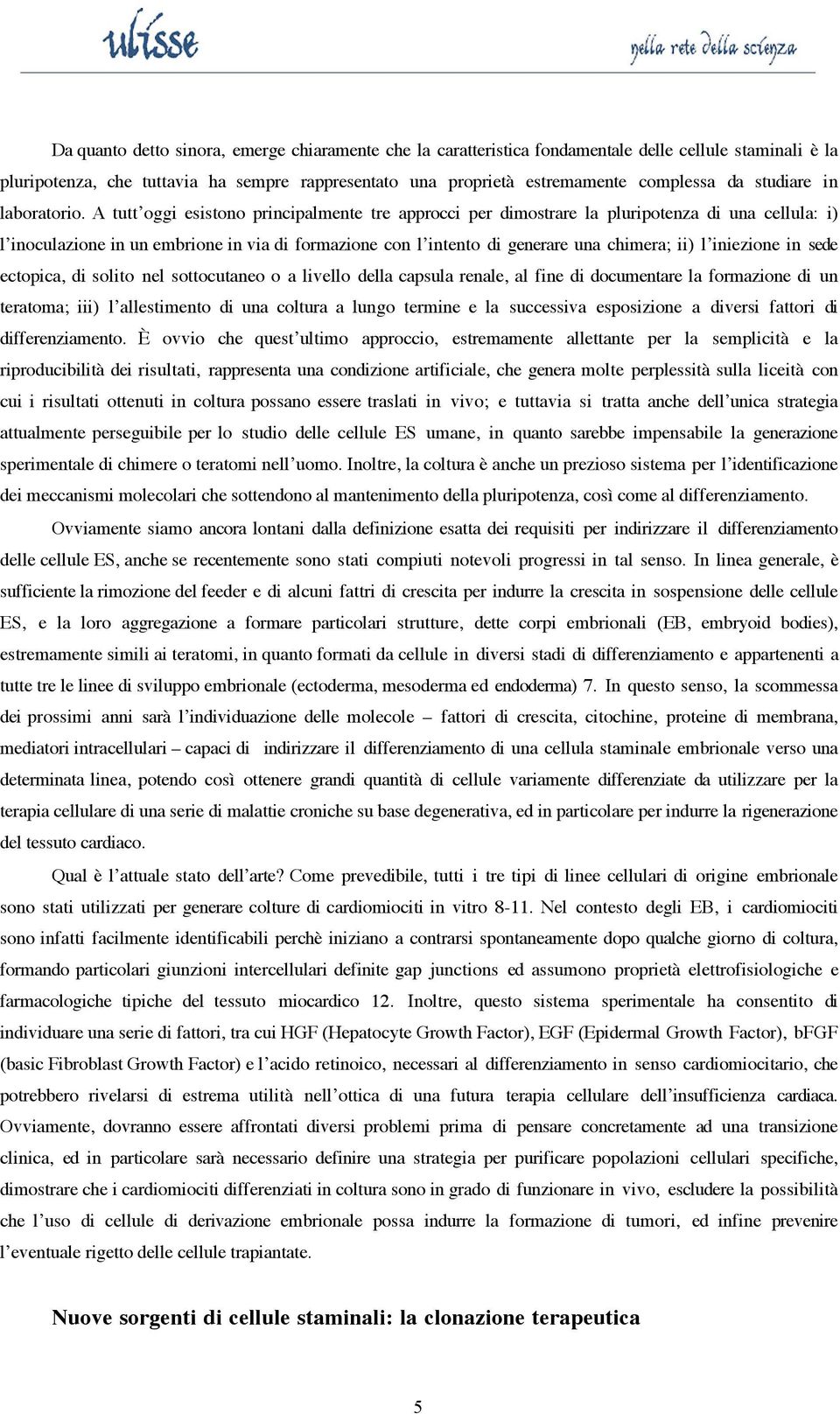 ulisse

nella rete della scienza

Da quanto detto sinora, emerge chiaramente che la caratteristica fondamentale delle cellule staminali è la pluripotenza, che tuttavia ha sempre rappresentato una proprietà estremamente complessa da studiare in laboratorio. A tutt'oggi esistono principalmente tre approcci per dimostrare la pluripotenza di una cellula: i) l'inoculazione in un embrione in via di formazione con l'intento di generare una chimera; ii) l'iniezione in sede ectopica, di solito nel sottocutaneo o a livello della capsula renale, al fine di documentare la formazione di un teratoma; iii) l'allestimento di una coltura a lungo termine e la successiva esposizione a diversi fattori di differenziamento. È ovvio che quest'ultimo approccio, estremamente allettante per la semplicità e la riproducibilità dei risultati, rappresenta una condizione artificiale, che genera molte perplessità sulla liceità con cui i risultati ottenuti in coltura possano essere traslati in vivo; e tuttavia si tratta anche dell'unica strategia attualmente perseguibile per lo studio delle cellule ES umane, in quanto sarebbe impensabile la generazione sperimentale di chimere o teratomi nell'uomo. Inoltre, la coltura è anche un prezioso sistema per l'identificazione dei meccanismi molecolari che sottendono al mantenimento della pluripotenza, così come al differenziamento.

Ovviamente siamo ancora lontani dalla definizione esatta dei requisiti per indirizzare il differenziamento delle cellule ES, anche se recentemente sono stati compiuti notevoli progressi in tal senso. In linea generale, è sufficiente la rimozione del feeder e di alcuni fattri di crescita per indurre la crescita in sospensione delle cellule ES, e la loro aggregazione a formare particolari strutture, dette corpi embrionali (EB, embryoid bodies), estremamente simili ai teratomi, in quanto formati da cellule in diversi stadi di differenziamento e appartenenti a tutte tre le linee di sviluppo embrionale (ectoderma, mesoderma ed endoderma) 7. In questo senso, la scommessa dei prossimi anni sarà l'individuazione delle molecole – fattori di crescita, citochine, proteine di membrana, mediatori intracellulari – capaci di indirizzare il differenziamento di una cellula staminale embrionale verso una determinata linea, potendo così ottenere grandi quantità di cellule variamente differenziate da utilizzare per la terapia cellulare di una serie di malattie croniche su base degenerativa, ed in particolare per indurre la rigenerazione del tessuto cardiaco.

Qual è l'attuale stato dell'arte? Come prevedibile, tutti i tre tipi di linee cellulari di origine embrionale sono stati utilizzati per generare colture di cardiomiociti in vitro 8-11. Nel contesto degli EB, i cardiomiociti sono infatti facilmente identificabili perchè iniziano a contrarsi spontaneamente dopo qualche giorno di coltura, formando particolari giunzioni intercellulari definite gap junctions ed assumono proprietà elettrofisiologiche e farmacologiche tipiche del tessuto miocardico 12. Inoltre, questo sistema sperimentale ha consentito di individuare una serie di fattori, tra cui HGF (Hepatocyte Growth Factor), EGF (Epidermal Growth Factor), bFGF (basic Fibroblast Growth Factor) e l'acido retinoico, necessari al differenziamento in senso cardiomiocitario, che potrebbero rivelarsi di estrema utilità nell'ottica di una futura terapia cellulare dell'insufficienza cardiaca. Ovviamente, dovranno essere affrontati diversi problemi prima di pensare concretamente ad una transizione clinica, ed in particolare sarà necessario definire una strategia per purificare popolazioni cellulari specifiche, dimostrare che i cardiomiociti differenziati in coltura sono in grado di funzionare in vivo, escludere la possibilità che l'uso di cellule di derivazione embrionale possa indurre la formazione di tumori, ed infine prevenire l'eventuale rigetto delle cellule trapiantate.

Nuove sorgenti di cellule staminali: la clonazione terapeutica

5